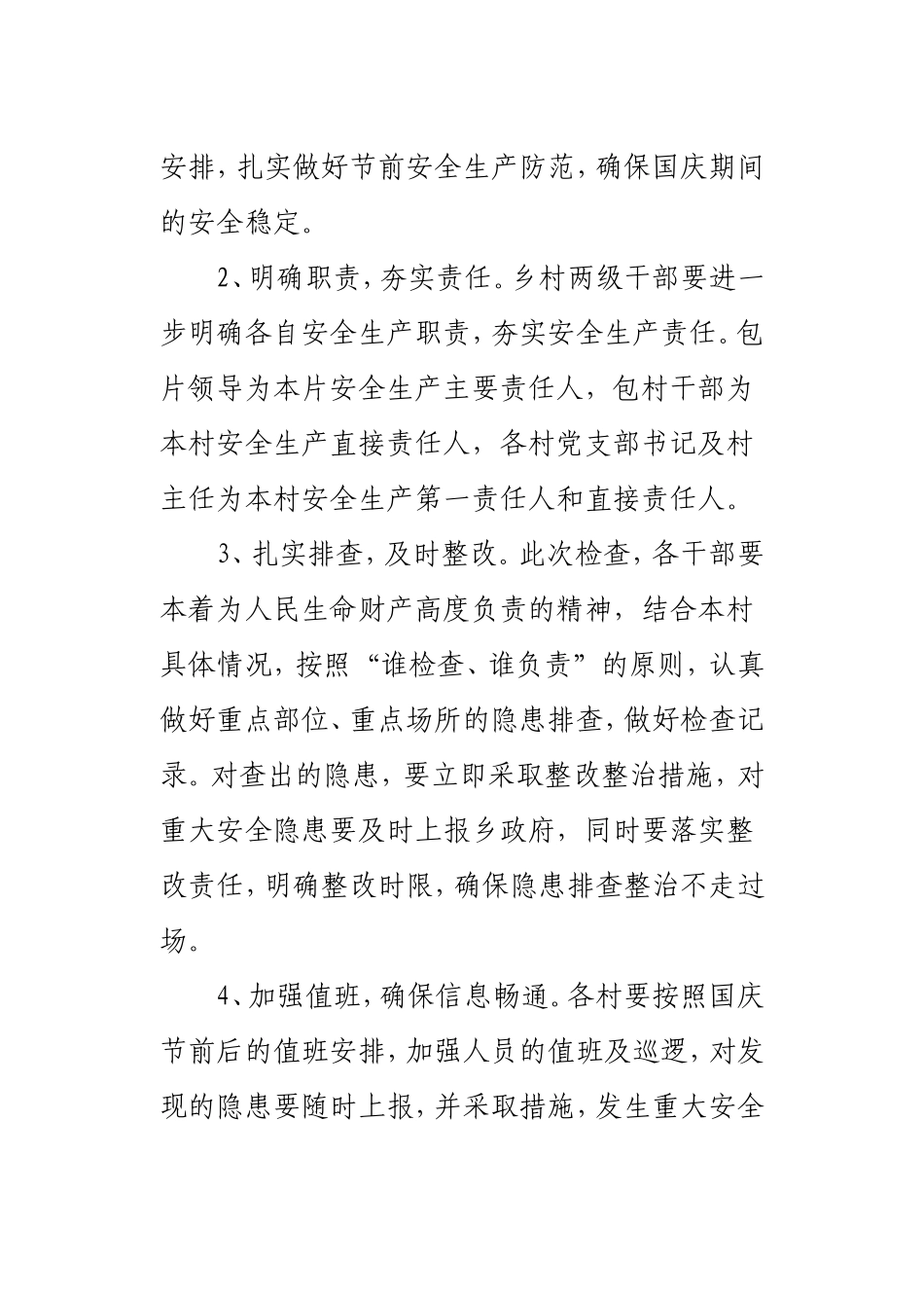 安排，扎实做好节前安全生产防范，确保国庆期间的安全稳定。

2、明确职责，夯实责任。乡村两级干部要进一步明确各自安全生产职责，夯实安全生产责任。包片领导为本片安全生产主要责任人，包村干部为本村安全生产直接责任人，各村党支部书记及村主任为本村安全生产第一责任人和直接责任人。

3、扎实排查，及时整改。此次检查，各干部要本着为人民生命财产高度负责的精神，结合本村具体情况，按照“谁检查、谁负责”的原则，认真做好重点部位、重点场所的隐患排查，做好检查记录。对查出的隐患，要立即采取整改整治措施，对重大安全隐患要及时上报乡政府，同时要落实整改责任，明确整改时限，确保隐患排查整治不走过场。

4、加强值班，确保信息畅通。各村要按照国庆节前后的值班安排，加强人员的值班及巡逻，对发现的隐患要随时上报，并采取措施，发生重大安全